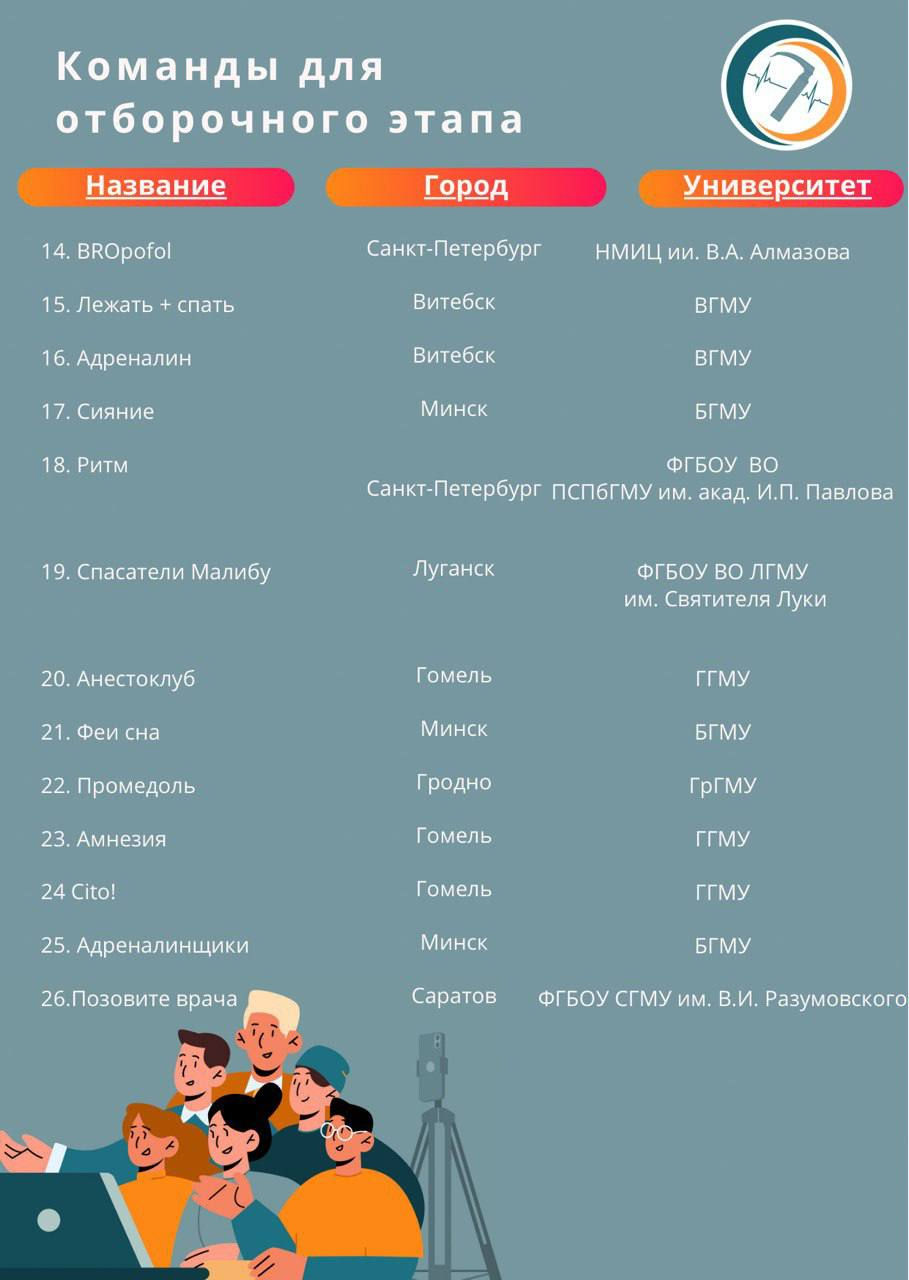 Команды для отборочного этапа

| Название | Город | Университет |
|---|---|---|
| 14. BROpofol | Санкт-Петербург | НМИЦ ии. В.А. Алмазова |
| 15. Лежать + спать | Витебск | ВГМУ |
| 16. Адреналин | Витебск | ВГМУ |
| 17. Сияние | Минск | БГМУ |
| 18. Ритм | Санкт-Петербург | ФГБОУ ВО ПСПбГМУ им. акад. И.П. Павлова |
| 19. Спасатели Малибу | Луганск | ФГБОУ ВО ЛГМУ им. Святителя Луки |
| 20. Анестоклуб | Гомель | ГГМУ |
| 21. Феи сна | Минск | БГМУ |
| 22. Промедоль | Гродно | ГрГМУ |
| 23. Амнезия | Гомель | ГГМУ |
| 24 Cito! | Гомель | ГГМУ |
| 25. Адреналинщики | Минск | БГМУ |
| 26.Позовите врача | Саратов | ФГБОУ СГМУ им. В.И. Разумовского |